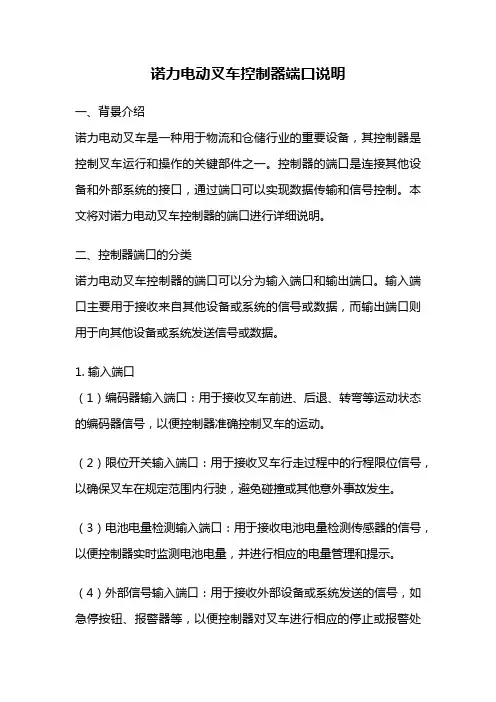 诺力电动叉车控制器端口说明

一、背景介绍

诺力电动叉车是一种用于物流和仓储行业的重要设备，其控制器是控制叉车运行和操作的关键部件之一。控制器的端口是连接其他设备和外部系统的接口，通过端口可以实现数据传输和信号控制。本文将对诺力电动叉车控制器的端口进行详细说明。

二、控制器端口的分类

诺力电动叉车控制器的端口可以分为输入端口和输出端口。输入端口主要用于接收来自其他设备或系统的信号或数据，而输出端口则用于向其他设备或系统发送信号或数据。

1. 输入端口

（1）编码器输入端口：用于接收叉车前进、后退、转弯等运动状态的编码器信号，以便控制器准确控制叉车的运动。

（2）限位开关输入端口：用于接收叉车行走过程中的行程限位信号，以确保叉车在规定范围内行驶，避免碰撞或其他意外事故发生。

（3）电池电量检测输入端口：用于接收电池电量检测传感器的信号，以便控制器实时监测电池电量，并进行相应的电量管理和提示。

（4）外部信号输入端口：用于接收外部设备或系统发送的信号，如急停按钮、报警器等，以便控制器对叉车进行相应的停止或报警处